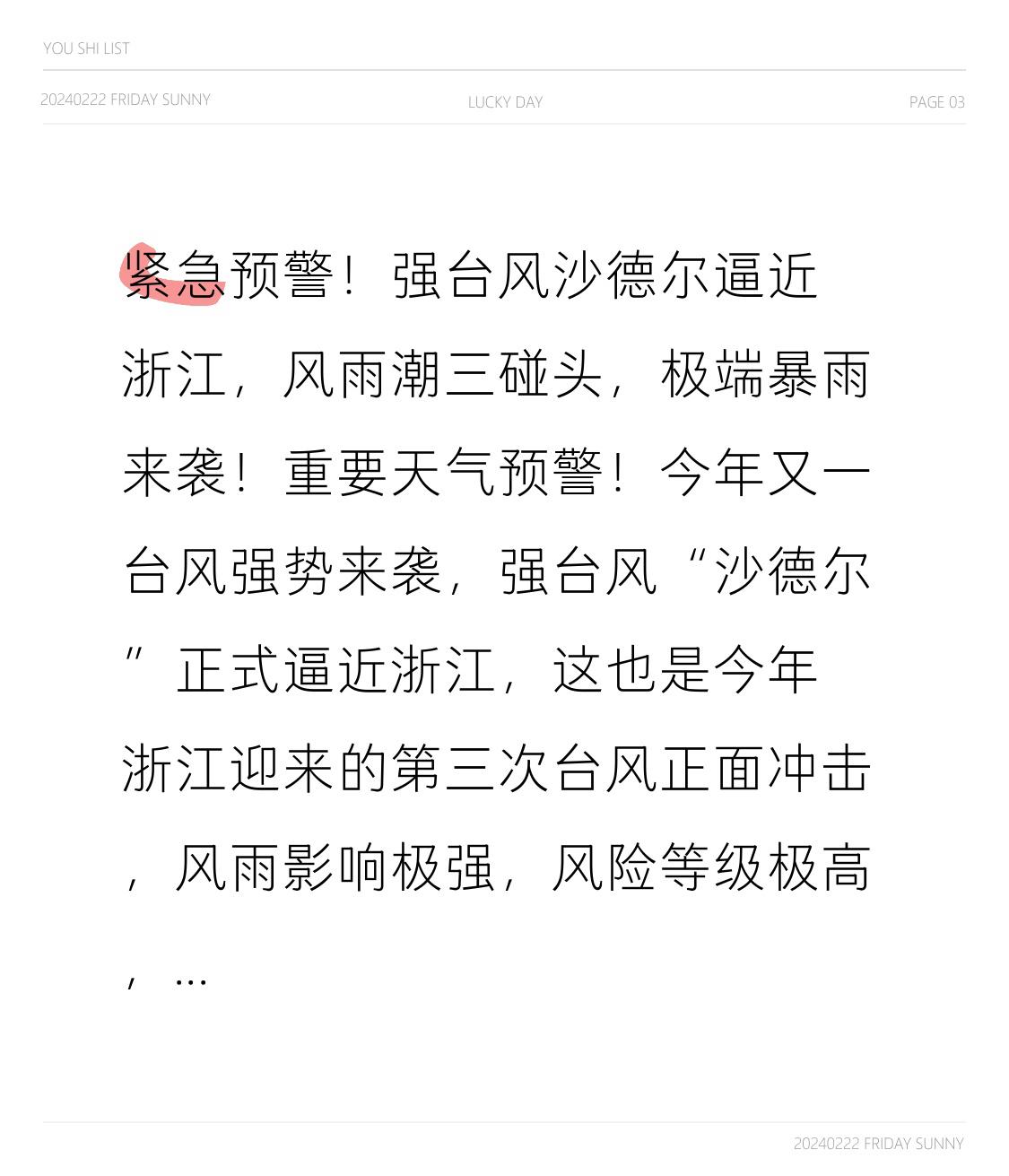 YOU SHI LIST

20240222 FRIDAY SUNNY

LUCKY DAY

PAGE 03

紧急预警！强台风沙德尔逼近浙江，风雨潮三碰头，极端暴雨来袭！重要天气预警！今年又一台风强势来袭，强台风“沙德尔”正式逼近浙江，这也是今年浙江迎来的第三次台风正面冲击，风雨影响极强，风险等级极高，…

20240222 FRIDAY SUNNY